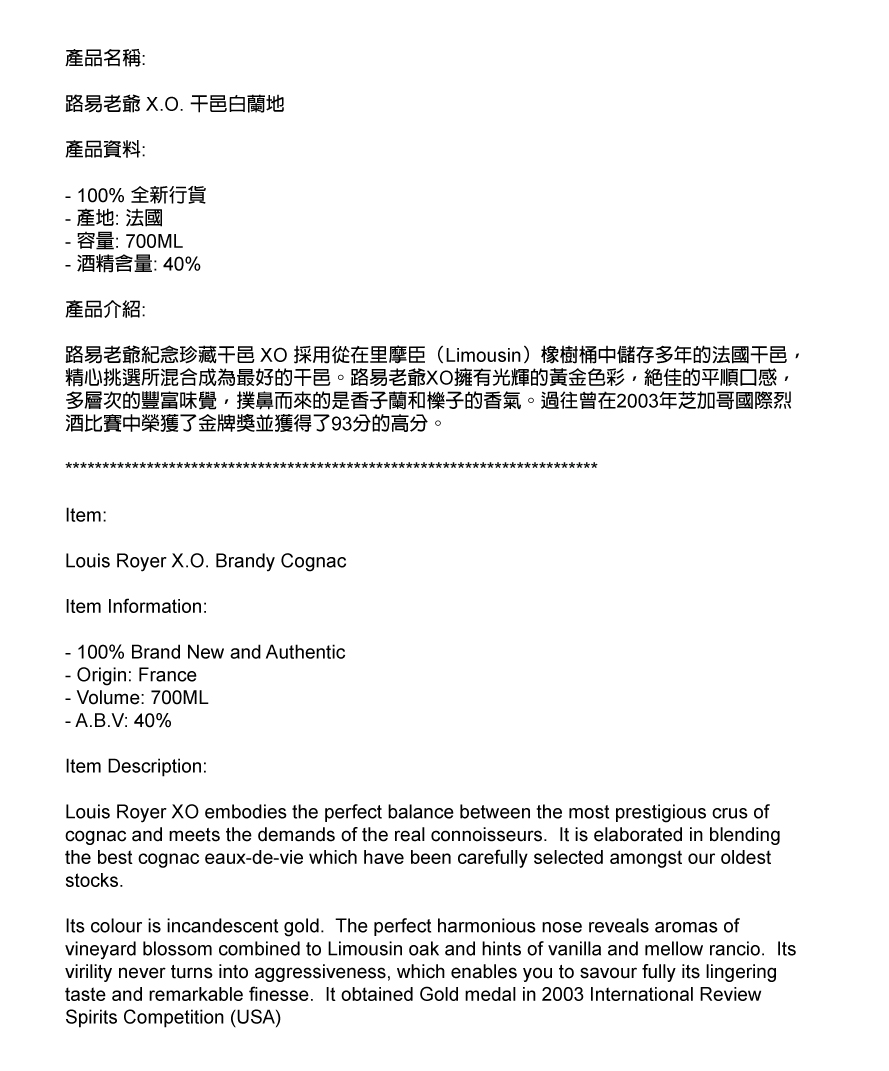 產品名稱:

路易老爺 X.O. 干邑白蘭地

產品資料:

- 100% 全新行貨
- 產地: 法國
- 容量: 700ML
- 酒精含量: 40%

產品介紹:

路易老爺紀念珍藏干邑 XO 採用從在里摩臣（Limousin）橡樹桶中儲存多年的法國干邑，精心挑選所混合成為最好的干邑。路易老爺XO擁有光輝的黃金色彩，絕佳的平順口感，多層次的豐富味覺，撲鼻而來的是香子蘭和櫟子的香氣。過往曾在2003年芝加哥國際烈酒比賽中榮獲了金牌獎並獲得了93分的高分。

****************************************************************************

Item:

Louis Royer X.O. Brandy Cognac

Item Information:

- 100% Brand New and Authentic
- Origin: France
- Volume: 700ML
- A.B.V: 40%

Item Description:

Louis Royer XO embodies the perfect balance between the most prestigious crus of cognac and meets the demands of the real connoisseurs.  It is elaborated in blending the best cognac eaux-de-vie which have been carefully selected amongst our oldest stocks.

Its colour is incandescent gold.  The perfect harmonious nose reveals aromas of vineyard blossom combined to Limousin oak and hints of vanilla and mellow rancio.  Its virility never turns into aggressiveness, which enables you to savour fully its lingering taste and remarkable finesse.  It obtained Gold medal in 2003 International Review Spirits Competition (USA)